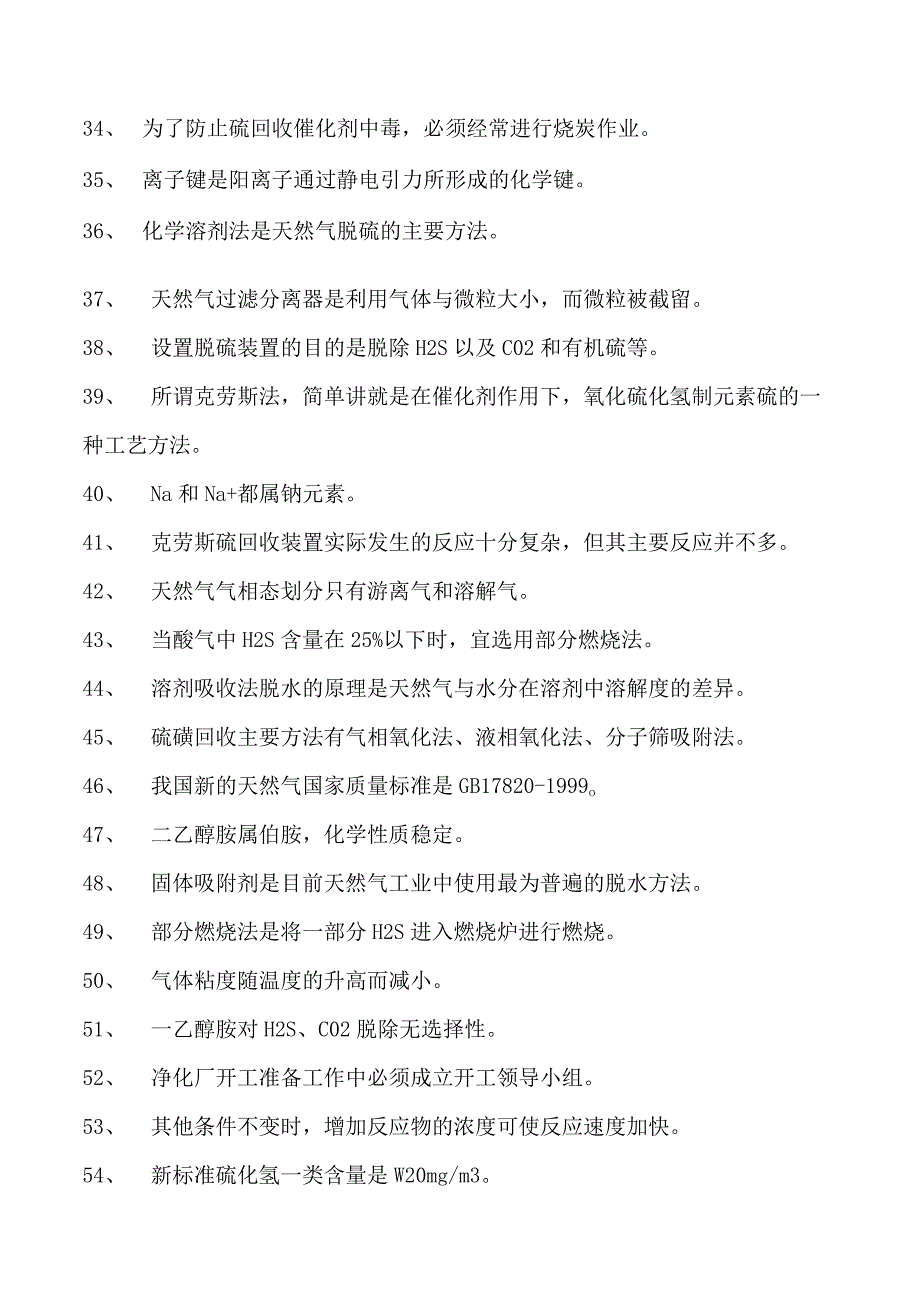 34、 为了防止硫回收催化剂中毒，必须经常进行烧炭作业。

35、 离子键是阳离子通过静电引力所形成的化学键。

36、 化学溶剂法是天然气脱硫的主要方法。

37、 天然气过滤分离器是利用气体与微粒大小，而微粒被截留。

38、 设置脱硫装置的目的是脱除 H2S 以及 CO2 和有机硫等。

39、 所谓克劳斯法，简单讲就是在催化剂作用下，氧化硫化氢制元素硫的一种工艺方法。

40、 Na 和 Na+都属钠元素。

41、 克劳斯硫回收装置实际发生的反应十分复杂，但其主要反应并不多。

42、 天然气气相态划分只有游离气和溶解气。

43、 当酸气中 H2S 含量在 25%以下时，宜选用部分燃烧法。

44、 溶剂吸收法脱水的原理是天然气与水分在溶剂中溶解度的差异。

45、 硫磺回收主要方法有气相氧化法、液相氧化法、分子筛吸附法。

46、 我国新的天然气国家质量标准是 GB17820-1999。

47、 二乙醇胺属伯胺，化学性质稳定。

48、 固体吸附剂是目前天然气工业中使用最为普遍的脱水方法。

49、 部分燃烧法是将一部分 H2S 进入燃烧炉进行燃烧。

50、 气体粘度随温度的升高而减小。

51、 一乙醇胺对 H2S、CO2 脱除无选择性。

52、 净化厂开工准备工作中必须成立开工领导小组。

53、 其他条件不变时，增加反应物的浓度可使反应速度加快。

54、 新标准硫化氢一类含量是 W20mg/m3。